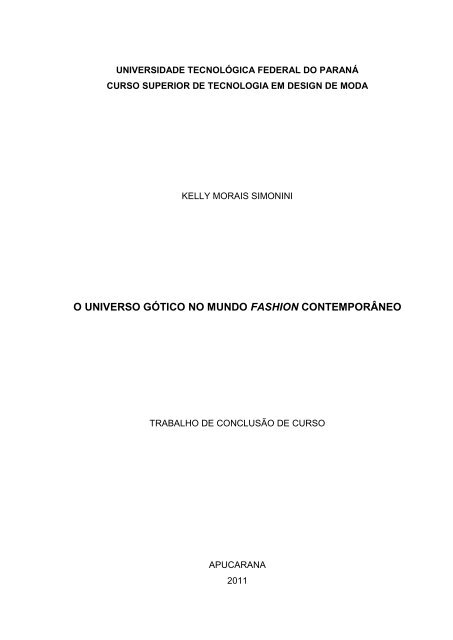 UNIVERSIDADE TECNOLÓGICA FEDERAL DO PARANÁ
CURSO SUPERIOR DE TECNOLOGIA EM DESIGN DE MODA

KELLY MORAIS SIMONINI

O UNIVERSO GÓTICO NO MUNDO FASHION CONTEMPORÂNEO

TRABALHO DE CONCLUSÃO DE CURSO

APUCARANA
2011